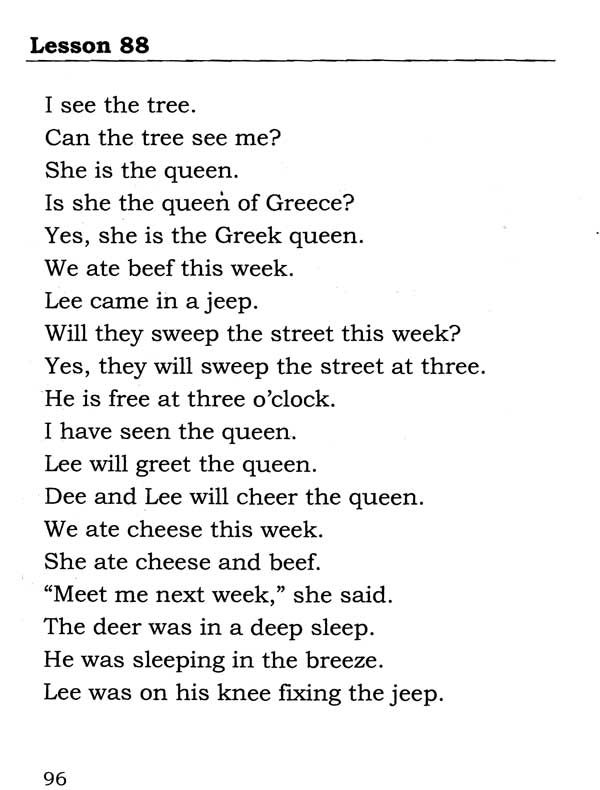 Lesson 88

I see the tree.
Can the tree see me?
She is the queen.
Is she the queen of Greece?
Yes, she is the Greek queen.
We ate beef this week.
Lee came in a jeep.
Will they sweep the street this week?
Yes, they will sweep the street at three.
He is free at three o'clock.
I have seen the queen.
Lee will greet the queen.
Dee and Lee will cheer the queen.
We ate cheese this week.
She ate cheese and beef.
"Meet me next week," she said.
The deer was in a deep sleep.
He was sleeping in the breeze.
Lee was on his knee fixing the jeep.

96